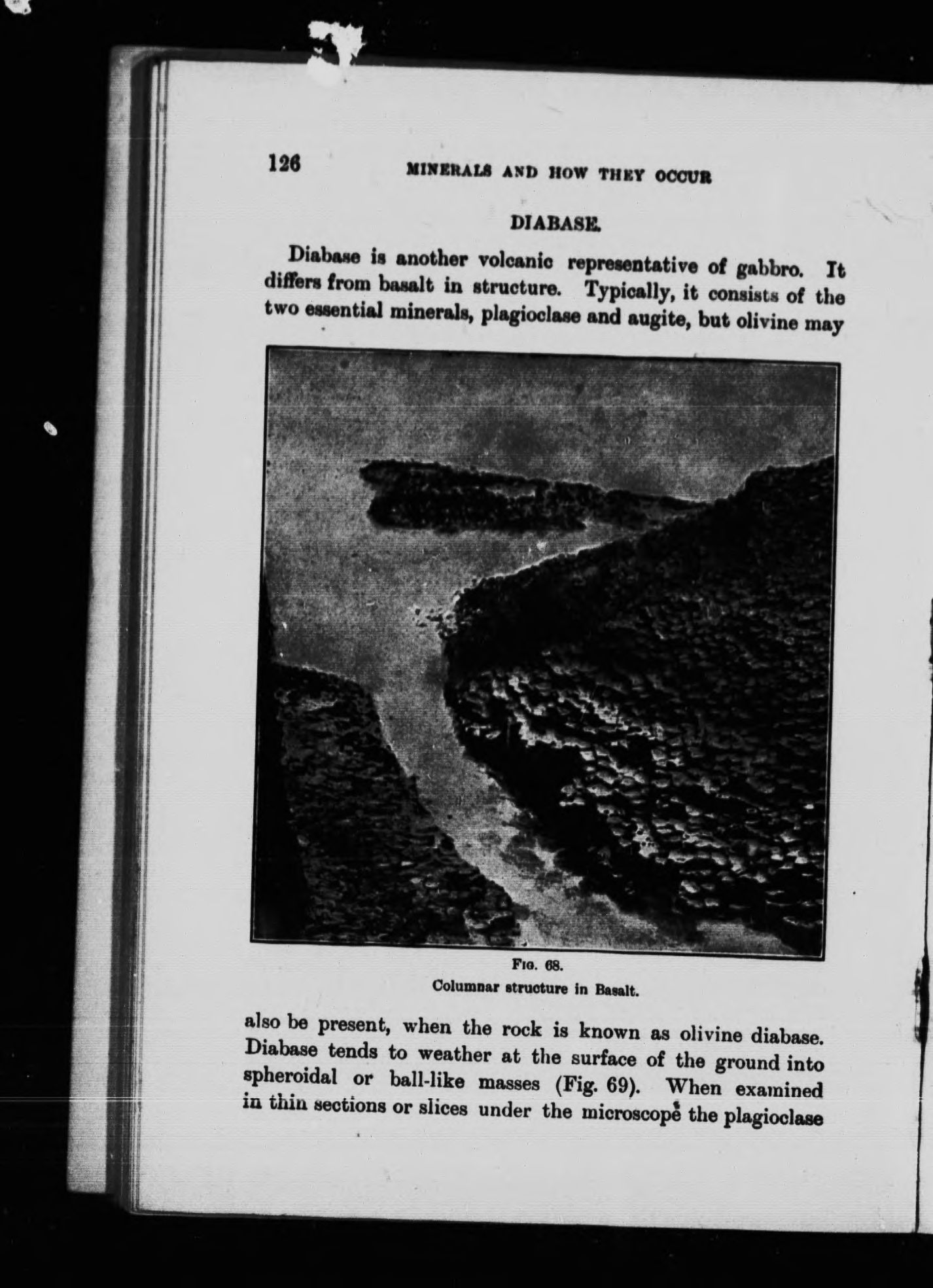 126 MINERALS AND HOW THEY OCCUR

DIABASE.

Diabase is another volcanic representative of gabbro. It differs from basalt in structure. Typically, it consists of the two essential minerals, plagioclase and augite, but olivine may

FIG. 68.
Columnar structure in Basalt.

also be present, when the rock is known as olivine diabase. Diabase tends to weather at the surface of the ground into spheroidal or ball-like masses (Fig. 69). When examined in thin sections or slices under the microscope the plagioclase